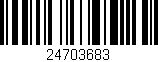 24703683